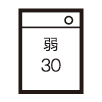 弱
30